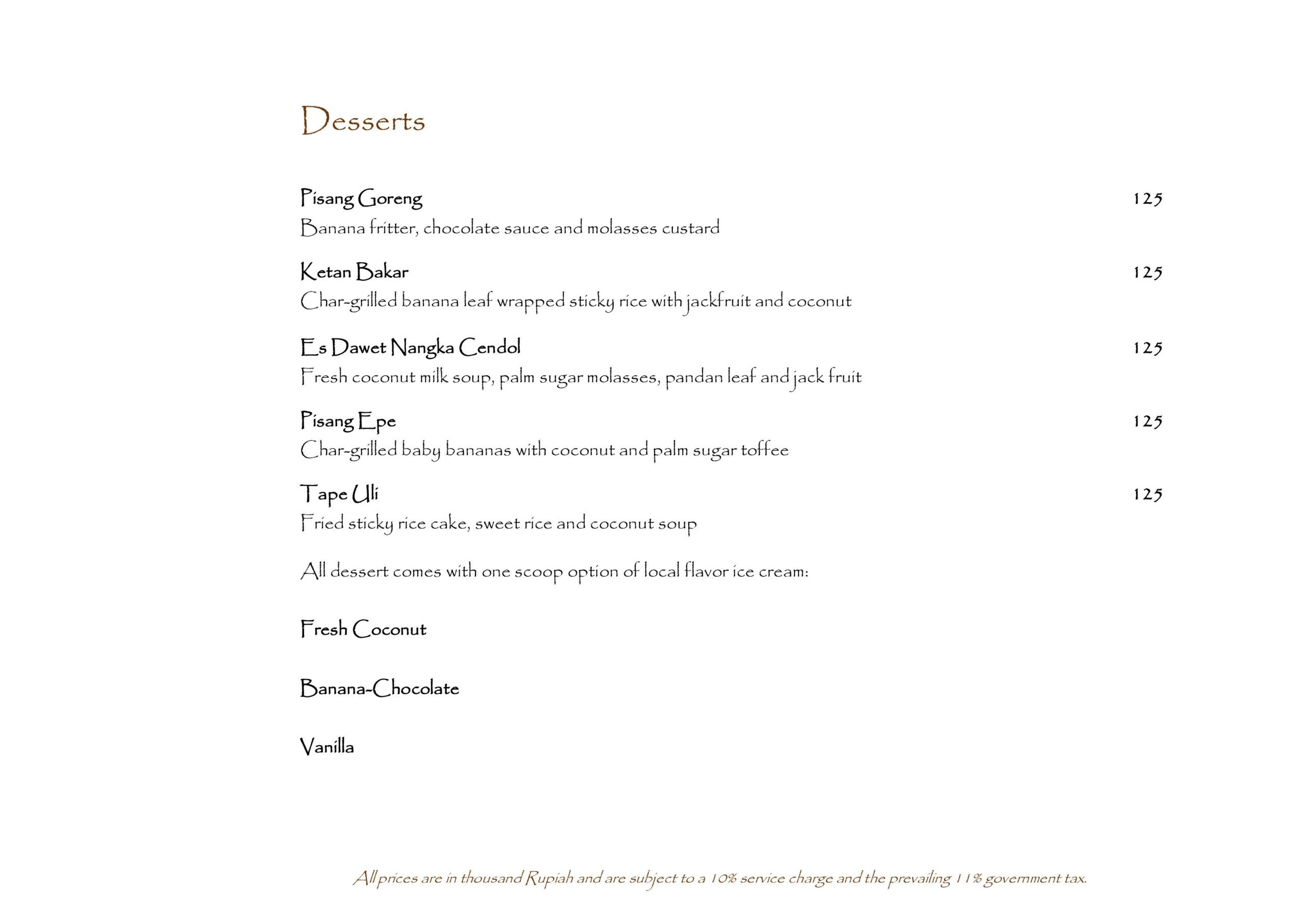 Desserts

Pisang Goreng 125
Banana fritter, chocolate sauce and molasses custard

Ketan Bakar 125
Char-grilled banana leaf wrapped sticky rice with jackfruit and coconut

Es Dawet Nangka Cendol 125
Fresh coconut milk soup, palm sugar molasses, pandan leaf and jack fruit

Pisang Epe 125
Char-grilled baby bananas with coconut and palm sugar toffee

Tape Uli 125
Fried sticky rice cake, sweet rice and coconut soup

All dessert comes with one scoop option of local flavor ice cream:

Fresh Coconut

Banana-Chocolate

Vanilla

All prices are in thousand Rupiah and are subject to a 10% service charge and the prevailing 11% government tax.